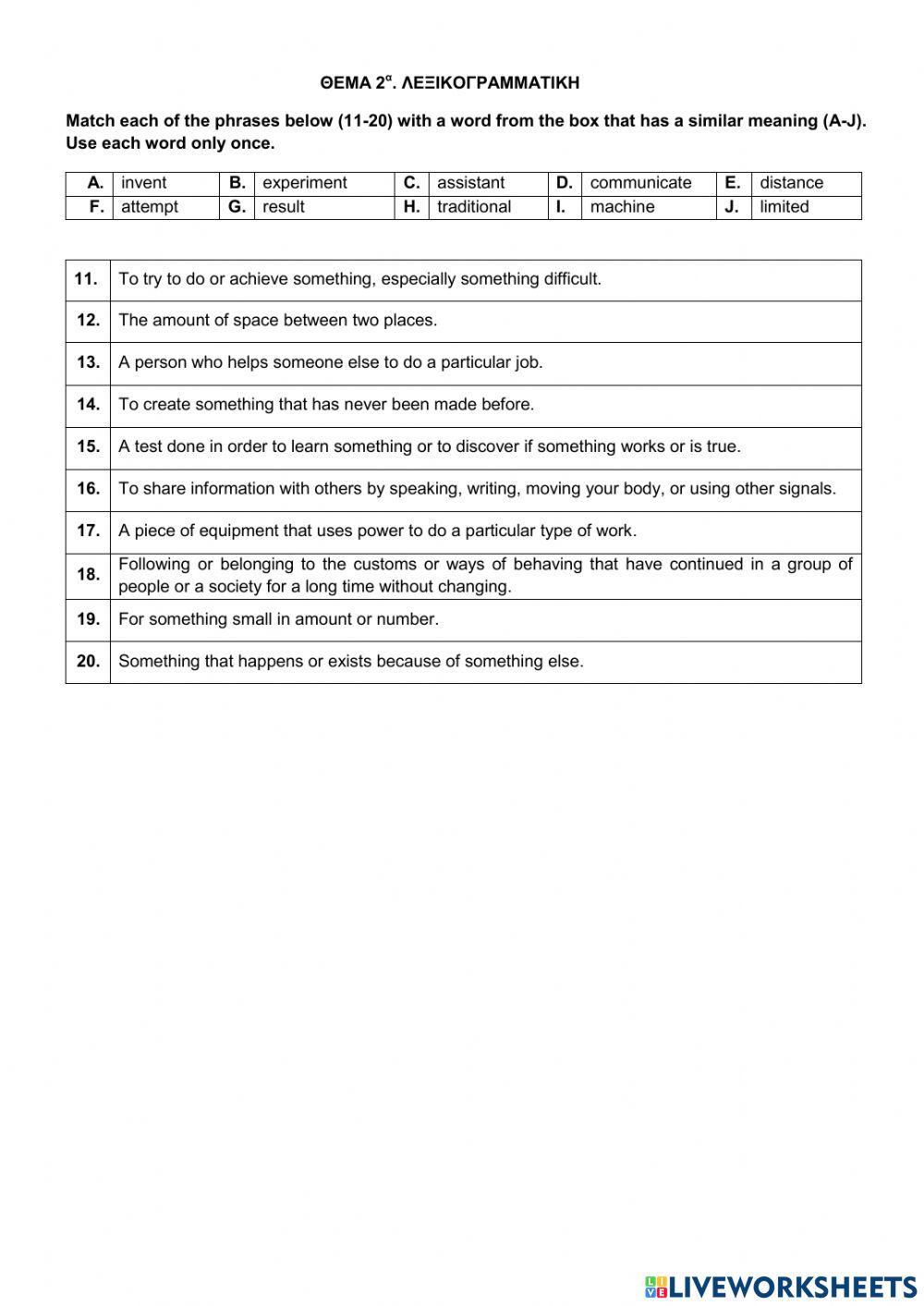 ΘΕΜΑ 2$^{α}$. ΛΕΞΙΚΟΓΡΑΜΜΑΤΙΚΗ

Match each of the phrases below (11-20) with a word from the box that has a similar meaning (A-J). Use each word only once.

| A. | invent | B. | experiment | C. | assistant | D. | communicate | E. | distance |
|---|---|---|---|---|---|---|---|---|---|
| F. | attempt | G. | result | H. | traditional | I. | machine | J. | limited |

| 11. | To try to do or achieve something, especially something difficult. |
|---|---|
| 12. | The amount of space between two places. |
| 13. | A person who helps someone else to do a particular job. |
| 14. | To create something that has never been made before. |
| 15. | A test done in order to learn something or to discover if something works or is true. |
| 16. | To share information with others by speaking, writing, moving your body, or using other signals. |
| 17. | A piece of equipment that uses power to do a particular type of work. |
| 18. | Following or belonging to the customs or ways of behaving that have continued in a group of people or a society for a long time without changing. |
| 19. | For something small in amount or number. |
| 20. | Something that happens or exists because of something else. |

LIVEWORKSHEETS